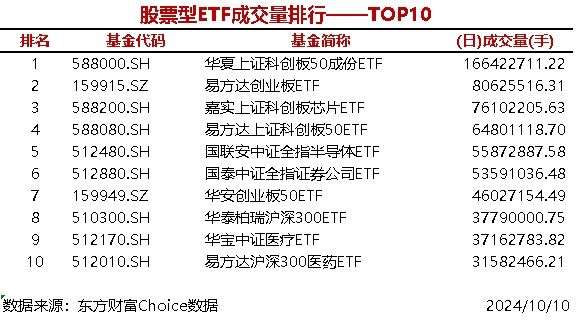 股票型ETF成交量排行——TOP10

| 排名 | 基金代码 | 基金简称 | (日)成交量(手) |
|---|---|---|---|
| 1 | 588000.SH | 华夏上证科创板50成份ETF | 166422711.22 |
| 2 | 159915.SZ | 易方达创业板ETF | 80625516.31 |
| 3 | 588200.SH | 嘉实上证科创板芯片ETF | 76102205.63 |
| 4 | 588080.SH | 易方达上证科创板50ETF | 64801118.70 |
| 5 | 512480.SH | 国联安中证全指半导体ETF | 55872887.58 |
| 6 | 512880.SH | 国泰中证全指证券公司ETF | 53591036.48 |
| 7 | 159949.SZ | 华安创业板50ETF | 46027154.49 |
| 8 | 510300.SH | 华泰柏瑞沪深300ETF | 37790000.75 |
| 9 | 512170.SH | 华宝中证医疗ETF | 37162783.82 |
| 10 | 512010.SH | 易方达沪深300医药ETF | 31582466.21 |

数据来源：东方财富Choice数据 2024/10/10